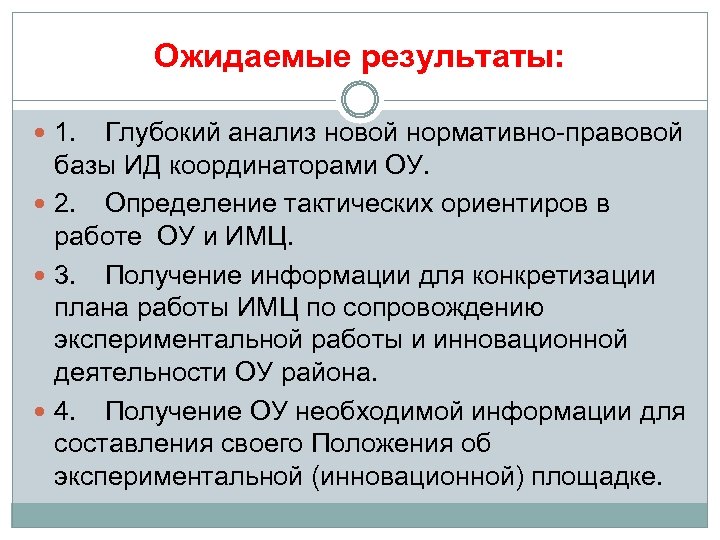 Ожидаемые результаты:

1. Глубокий анализ новой нормативно-правовой базы ИД координаторами ОУ.

2. Определение тактических ориентиров в работе ОУ и ИМЦ.

3. Получение информации для конкретизации плана работы ИМЦ по сопровождению экспериментальной работы и инновационной деятельности ОУ района.

4. Получение ОУ необходимой информации для составления своего Положения об экспериментальной (инновационной) площадке.